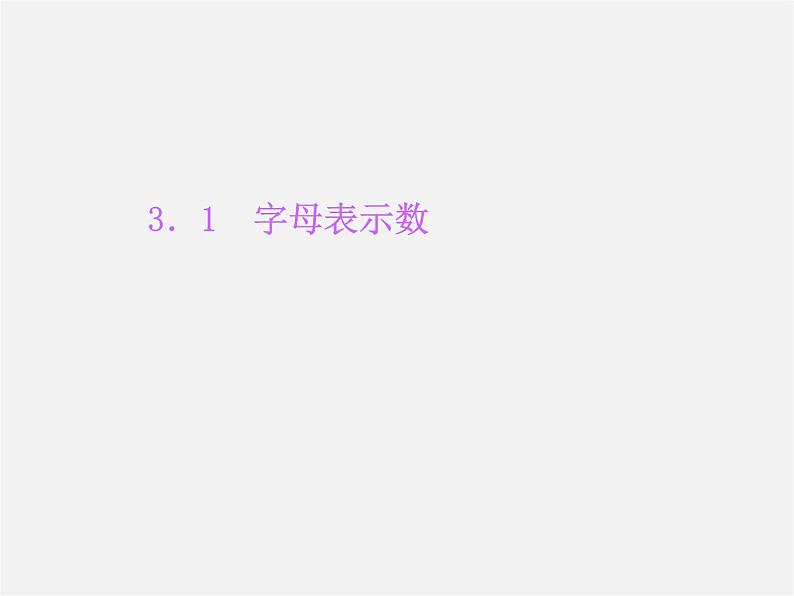 3．1　字母表示数